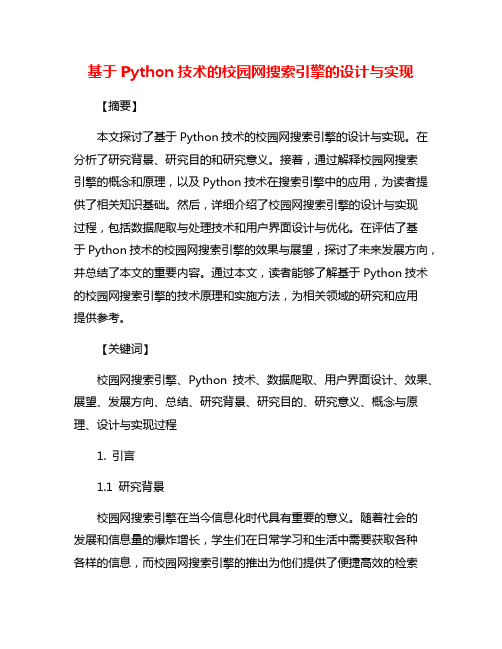 基于 Python 技术的校园网搜索引擎的设计与实现

【摘要】

本文探讨了基于 Python 技术的校园网搜索引擎的设计与实现。在分析了研究背景、研究目的和研究意义。接着，通过解释校园网搜索引擎的概念和原理，以及 Python 技术在搜索引擎中的应用，为读者提供了相关知识基础。然后，详细介绍了校园网搜索引擎的设计与实现过程，包括数据爬取与处理技术和用户界面设计与优化。在评估了基于 Python 技术的校园网搜索引擎的效果与展望，探讨了未来发展方向，并总结了本文的重要内容。通过本文，读者能够了解基于 Python 技术的校园网搜索引擎的技术原理和实施方法，为相关领域的研究和应用提供参考。

【关键词】

校园网搜索引擎、Python 技术、数据爬取、用户界面设计、效果、展望、发展方向、总结、研究背景、研究目的、研究意义、概念与原理、设计与实现过程

1. 引言

1.1 研究背景

校园网搜索引擎在当今信息化时代具有重要的意义。随着社会的发展和信息量的爆炸增长，学生们在日常学习和生活中需要获取各种各样的信息，而校园网搜索引擎的推出为他们提供了便捷高效的检索